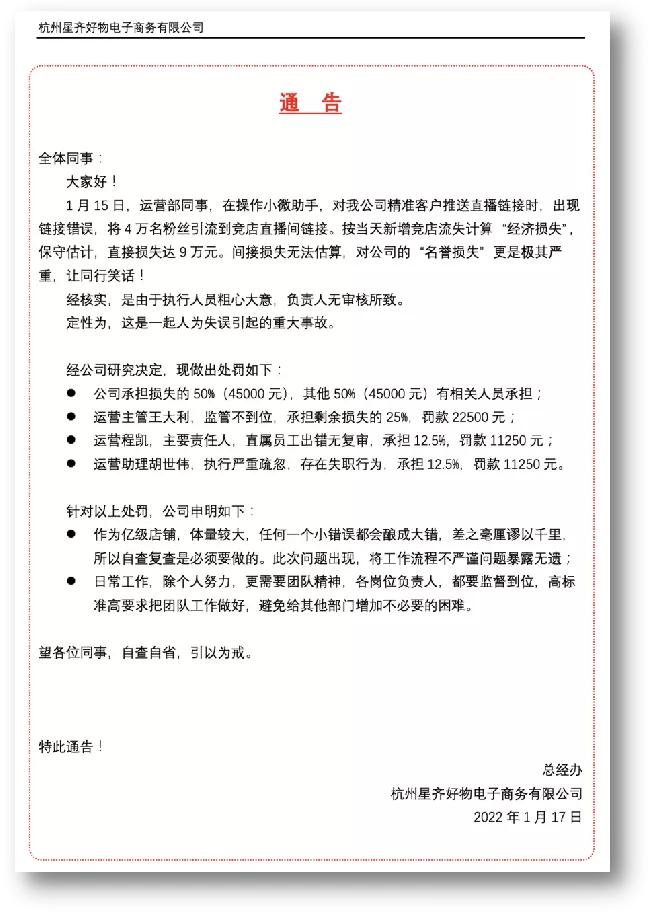 杭州星齐好物电子商务有限公司

通　告

全体同事：

大家好！

1 月 15 日，运营部同事，在操作小微助手，对我公司精准客户推送直播链接时，出现链接错误，将 4 万名粉丝引流到竞店直播间链接。按当天新增竞店流失计算“经济损失”，保守估计，直接损失达 9 万元。间接损失无法估算，对公司的“名誉损失”更是极其严重，让同行笑话！

经核实，是由于执行人员粗心大意，负责人无审核所致。

定性为，这是一起人为失误引起的重大事故。

经公司研究决定，现做出处罚如下：

● 公司承担损失的 50%（45000 元），其他 50%（45000 元）有相关人员承担；
● 运营主管王大利，监管不到位，承担剩余损失的 25%，罚款 22500 元；
● 运营程凯，主要责任人，直属员工出错无复审，承担 12.5%，罚款 11250 元；
● 运营助理胡世伟，执行严重疏忽，存在失职行为，承担 12.5%，罚款 11250 元。

针对以上处罚，公司申明如下：

● 作为亿级店铺，体量较大，任何一个小错误都会酿成大错，差之毫厘谬以千里，所以自查复查是必须要做的。此次问题出现，将工作流程不严谨问题暴露无遗；
● 日常工作，除个人努力，更需要团队精神，各岗位负责人，都要监督到位，高标准高要求把团队工作做好，避免给其他部门增加不必要的困难。

望各位同事，自查自省，引以为戒。

特此通告！

总经办
杭州星齐好物电子商务有限公司
2022 年 1 月 17 日